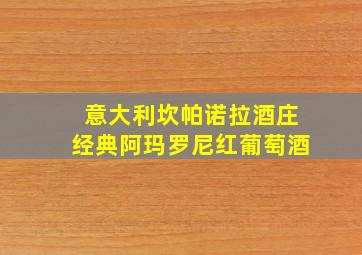 意大利坎帕诺拉酒庄
经典阿玛罗尼红葡萄酒